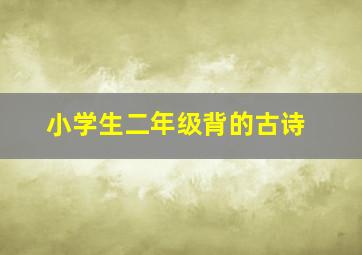 小学生二年级背的古诗